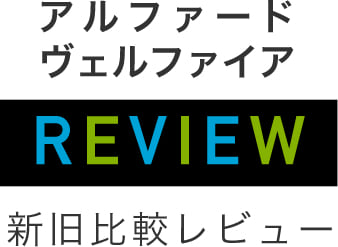 アルファード
ヴェルファイア

REVIEW

新旧比較レビュー